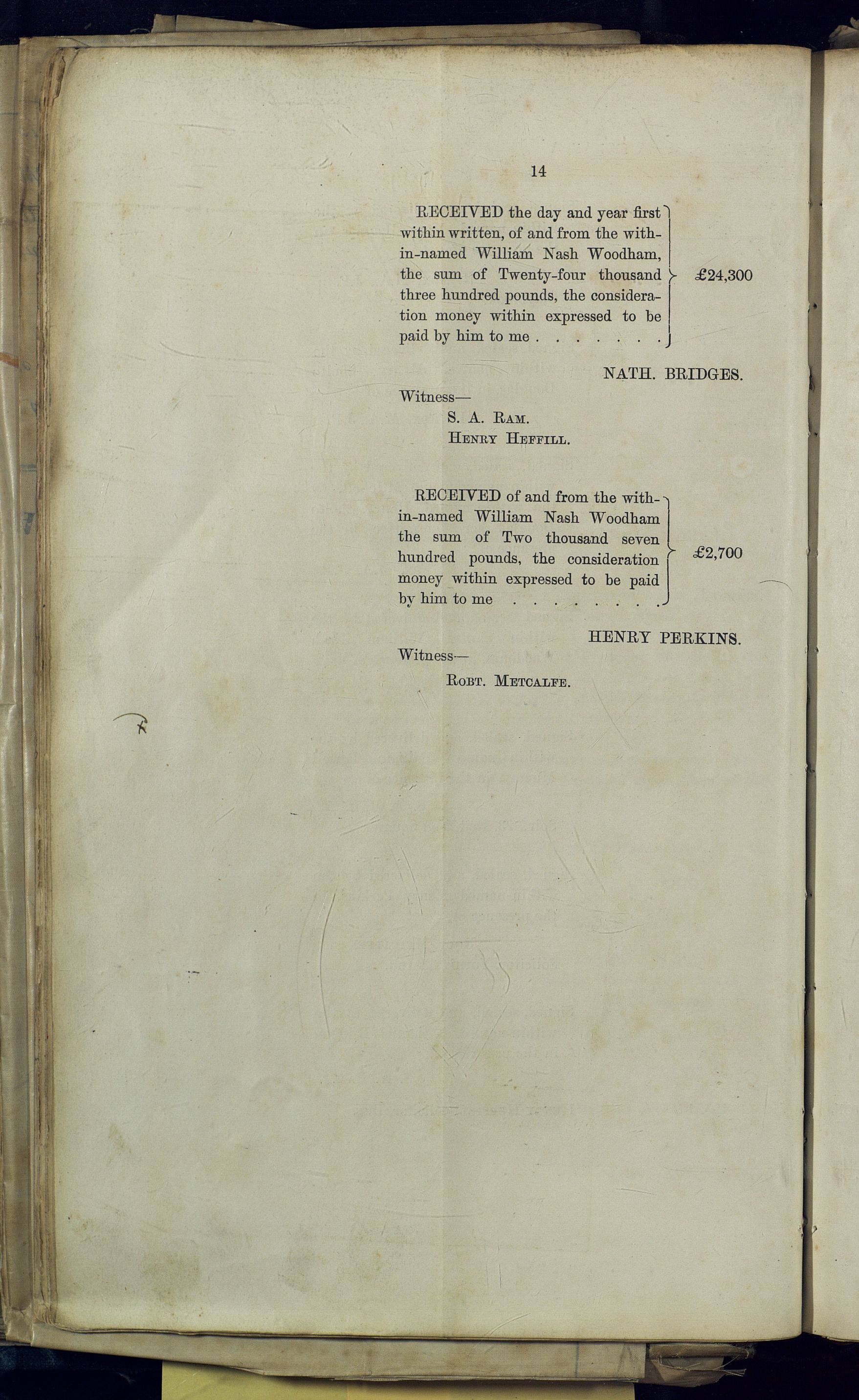 14

RECEIVED the day and year first within written, of and from the within-named William Nash Woodham, the sum of Twenty-four thousand three hundred pounds, the consideration money within expressed to be paid by him to me £24,300

NATH. BRIDGES.

Witness—
S. A. Ram.
Henry Heffill.

RECEIVED of and from the within-named William Nash Woodham the sum of Two thousand seven hundred pounds, the consideration money within expressed to be paid by him to me £2,700

HENRY PERKINS.

Witness—
Robt. Metcalfe.